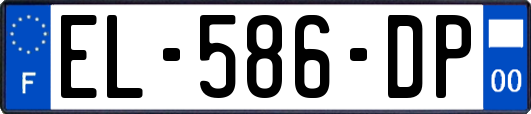 F
EL-586-DP
00